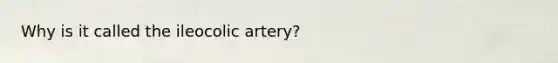 Why is it called the ileocolic artery?